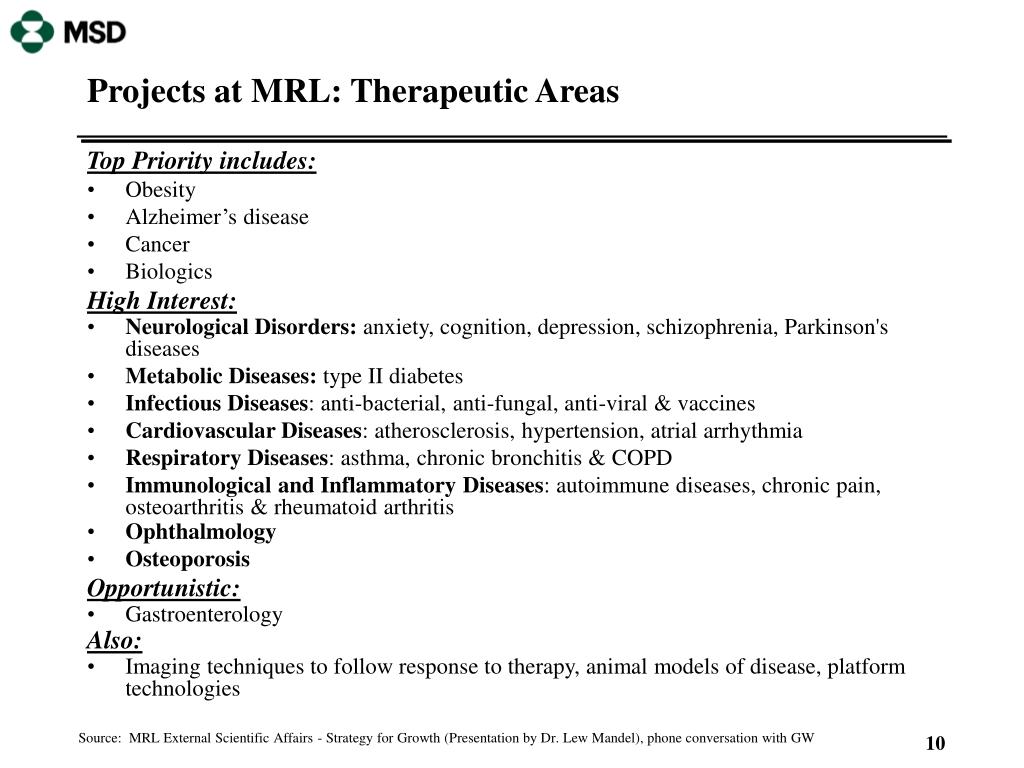 MSD

Projects at MRL: Therapeutic Areas

Top Priority includes:
• Obesity
• Alzheimer’s disease
• Cancer
• Biologics

High Interest:
• Neurological Disorders: anxiety, cognition, depression, schizophrenia, Parkinson's diseases
• Metabolic Diseases: type II diabetes
• Infectious Diseases: anti-bacterial, anti-fungal, anti-viral & vaccines
• Cardiovascular Diseases: atherosclerosis, hypertension, atrial arrhythmia
• Respiratory Diseases: asthma, chronic bronchitis & COPD
• Immunological and Inflammatory Diseases: autoimmune diseases, chronic pain, osteoarthritis & rheumatoid arthritis
• Ophthalmology
• Osteoporosis

Opportunistic:
• Gastroenterology

Also:
• Imaging techniques to follow response to therapy, animal models of disease, platform technologies

Source: MRL External Scientific Affairs - Strategy for Growth (Presentation by Dr. Lew Mandel), phone conversation with GW

10